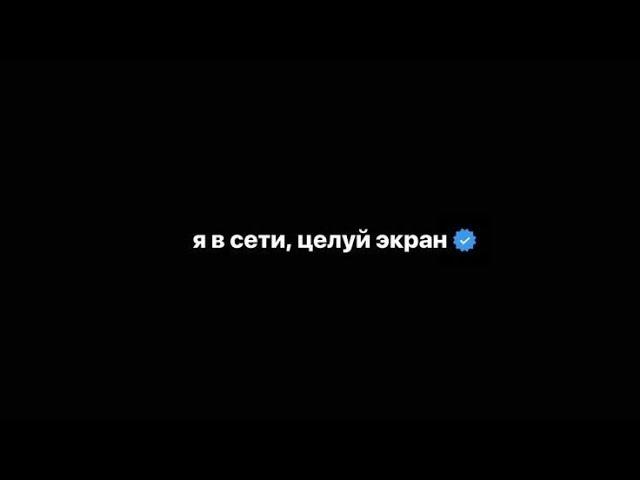 я в сети, целуй экран